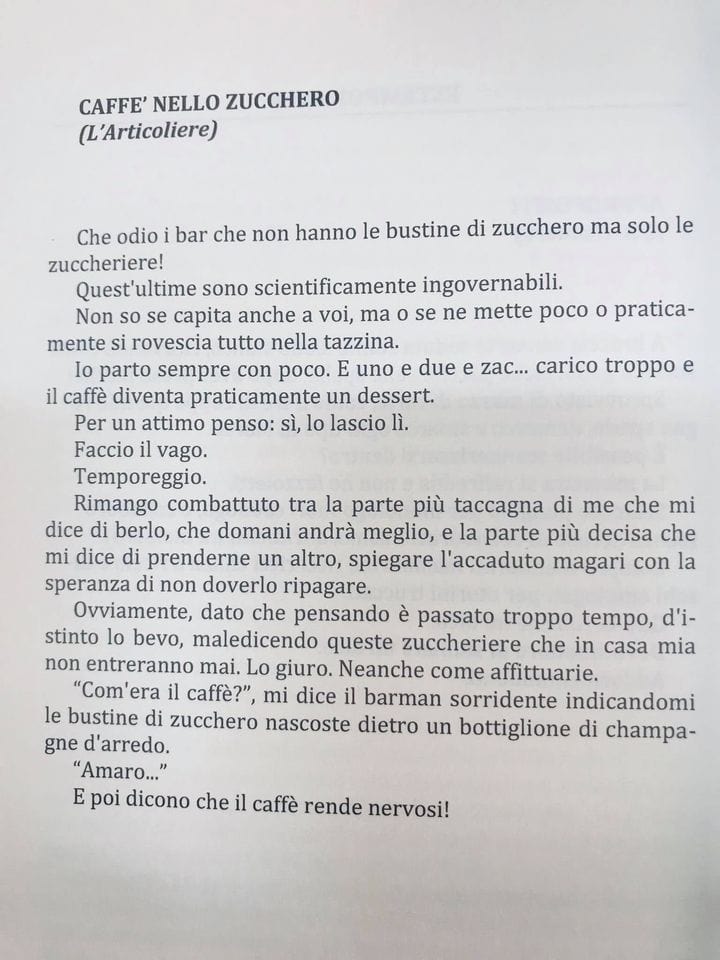 CAFFE' NELLO ZUCCHERO
(L'Articoliere)

Che odio i bar che non hanno le bustine di zucchero ma solo le zuccheriere!

Quest'ultime sono scientificamente ingovernabili.

Non so se capita anche a voi, ma o se ne mette poco o praticamente si rovescia tutto nella tazzina.

Io parto sempre con poco. E uno e due e zac... carico troppo e il caffè diventa praticamente un dessert.

Per un attimo penso: sì, lo lascio lì.

Faccio il vago.

Temporeggio.

Rimango combattuto tra la parte più taccagna di me che mi dice di berlo, che domani andrà meglio, e la parte più decisa che mi dice di prenderne un altro, spiegare l'accaduto magari con la speranza di non doverlo ripagare.

Ovviamente, dato che pensando è passato troppo tempo, d'istinto lo bevo, maledicendo queste zuccheriere che in casa mia non entreranno mai. Lo giuro. Neanche come affittuarie.

"Com'era il caffè?", mi dice il barman sorridente indicandomi le bustine di zucchero nascoste dietro un bottiglione di champagne d'arredo.

"Amaro..."

E poi dicono che il caffè rende nervosi!